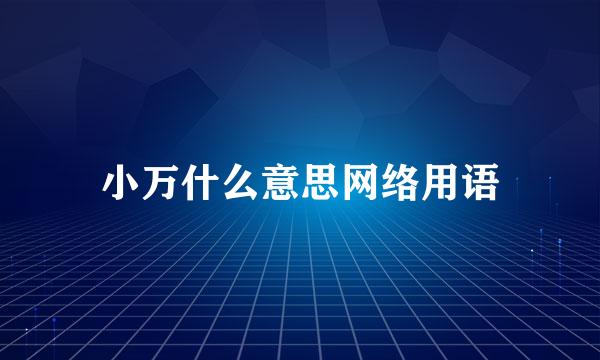 小万什么意思网络用语